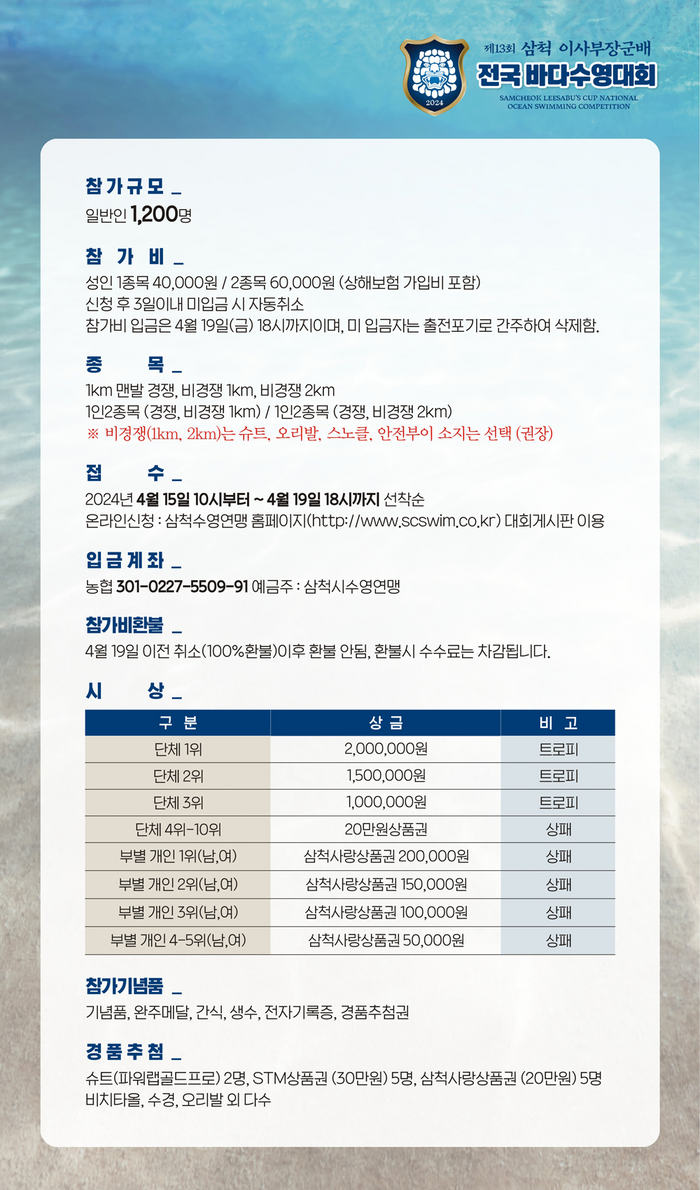 2024

제13회 삼척 이사부장군배
전국 바다수영대회
SAMCHEOK LEESABU'S CUP NATIONAL OCEAN SWIMMING COMPETITION

참가규모 _
일반인 1,200명

참 가 비 _
성인 1종목 40,000원 / 2종목 60,000원 (상해보험 가입비 포함)
신청 후 3일이내 미입금 시 자동취소
참가비 입금은 4월 19일(금) 18시까지이며, 미 입금자는 출전포기로 간주하여 삭제함.

종 목 _
1km 맨발 경쟁, 비경쟁 1km, 비경쟁 2km
1인2종목 (경쟁, 비경쟁 1km) / 1인2종목 (경쟁, 비경쟁 2km)
※ 비경쟁(1km, 2km)는 슈트, 오리발, 스노클, 안전부이 소지는 선택 (권장)

접 수 _
2024년 4월 15일 10시부터 ~ 4월 19일 18시까지 선착순
온라인신청 : 삼척수영연맹 홈페이지(http://www.scswim.co.kr) 대회게시판 이용

입금계좌 _
농협 301-0227-5509-91 예금주 : 삼척시수영연맹

참가비환불 _
4월 19일 이전 취소(100%환불)이후 환불 안됨, 환불시 수수료는 차감됩니다.

시 상 _

| 구 분 | 상 금 | 비 고 |
|---|---|---|
| 단체 1위 | 2,000,000원 | 트로피 |
| 단체 2위 | 1,500,000원 | 트로피 |
| 단체 3위 | 1,000,000원 | 트로피 |
| 단체 4위-10위 | 20만원상품권 | 상패 |
| 부별 개인 1위(남,여) | 삼척사랑상품권 200,000원 | 상패 |
| 부별 개인 2위(남,여) | 삼척사랑상품권 150,000원 | 상패 |
| 부별 개인 3위(남,여) | 삼척사랑상품권 100,000원 | 상패 |
| 부별 개인 4-5위(남,여) | 삼척사랑상품권 50,000원 | 상패 |

참가기념품 _
기념품, 완주메달, 간식, 생수, 전자기록증, 경품추첨권

경품추첨 _
슈트(파워랩골드프로) 2명, STM상품권 (30만원) 5명, 삼척사랑상품권 (20만원) 5명
비치타올, 수경, 오리발 외 다수